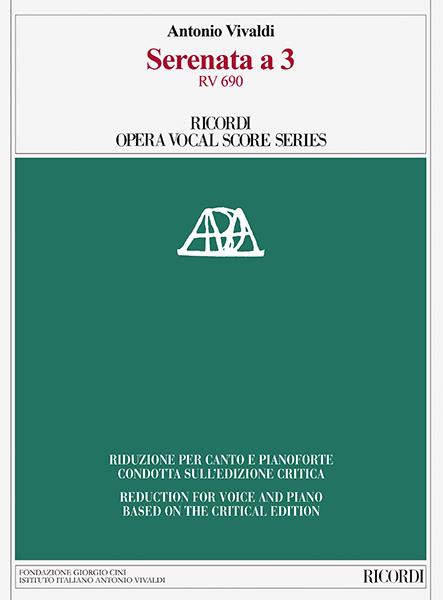 Antonio Vivaldi

Serenata a 3

RV 690

RICORDI
OPERA VOCAL SCORE SERIES

RIDUZIONE PER CANTO E PIANOFORTE
CONDOTTA SULL'EDIZIONE CRITICA

REDUCTION FOR VOICE AND PIANO
BASED ON THE CRITICAL EDITION

FONDAZIONE GIORGIO CINI
ISTITUTO ITALIANO ANTONIO VIVALDI

RICORDI